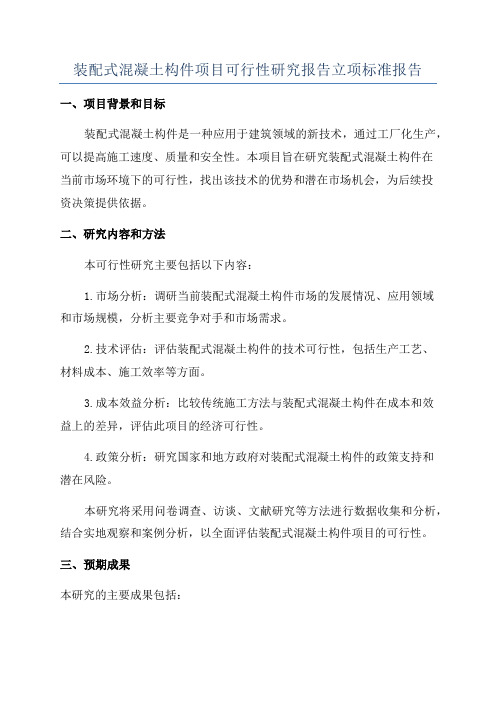 装配式混凝土构件项目可行性研究报告立项标准报告

一、项目背景和目标

装配式混凝土构件是一种应用于建筑领域的新技术，通过工厂化生产，可以提高施工速度、质量和安全性。本项目旨在研究装配式混凝土构件在当前市场环境下的可行性，找出该技术的优势和潜在市场机会，为后续投资决策提供依据。

二、研究内容和方法

本可行性研究主要包括以下内容：

1.市场分析：调研当前装配式混凝土构件市场的发展情况、应用领域和市场规模，分析主要竞争对手和市场需求。

2.技术评估：评估装配式混凝土构件的技术可行性，包括生产工艺、材料成本、施工效率等方面。

3.成本效益分析：比较传统施工方法与装配式混凝土构件在成本和效益上的差异，评估此项目的经济可行性。

4.政策分析：研究国家和地方政府对装配式混凝土构件的政策支持和潜在风险。

本研究将采用问卷调查、访谈、文献研究等方法进行数据收集和分析，结合实地观察和案例分析，以全面评估装配式混凝土构件项目的可行性。

三、预期成果

本研究的主要成果包括：